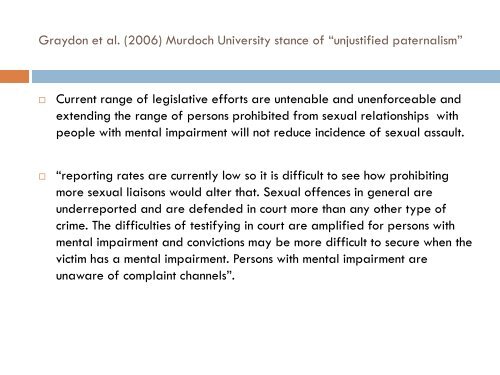 Graydon et al. (2006) Murdoch University stance of “unjustified paternalism”

Current range of legislative efforts are untenable and unenforceable and extending the range of persons prohibited from sexual relationships with people with mental impairment will not reduce incidence of sexual assault.

“reporting rates are currently low so it is difficult to see how prohibiting more sexual liaisons would alter that. Sexual offences in general are underreported and are defended in court more than any other type of crime. The difficulties of testifying in court are amplified for persons with mental impairment and convictions may be more difficult to secure when the victim has a mental impairment. Persons with mental impairment are unaware of complaint channels”.